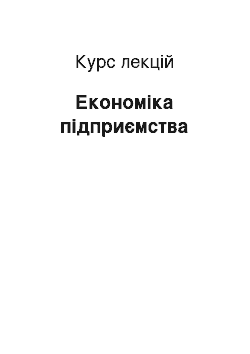 Курс лекцій

Економіка підприємства